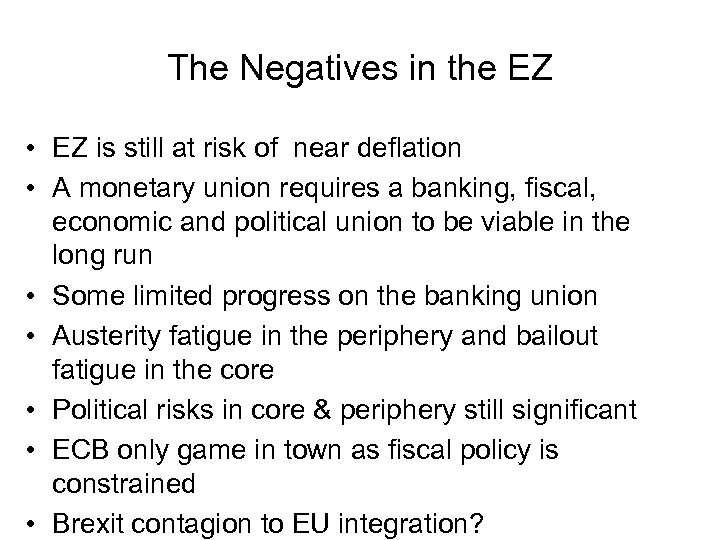 The Negatives in the EZ

• EZ is still at risk of near deflation
• A monetary union requires a banking, fiscal, economic and political union to be viable in the long run
• Some limited progress on the banking union
• Austerity fatigue in the periphery and bailout fatigue in the core
• Political risks in core & periphery still significant
• ECB only game in town as fiscal policy is constrained
• Brexit contagion to EU integration?